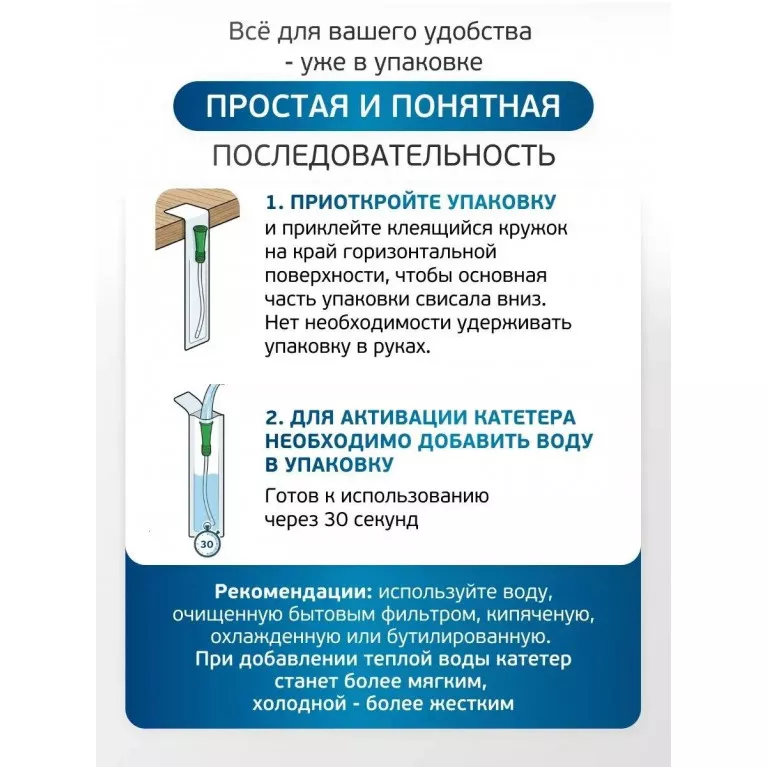 Всё для вашего удобства - уже в упаковке

ПРОСТАЯ И ПОНЯТНАЯ

ПОСЛЕДОВАТЕЛЬНОСТЬ

1. ПРИОТКРОЙТЕ УПАКОВКУ и приклейте клеящийся кружок на край горизонтальной поверхности, чтобы основная часть упаковки свисала вниз. Нет необходимости удерживать упаковку в руках.

2. ДЛЯ АКТИВАЦИИ КАТЕТЕРА НЕОБХОДИМО ДОБАВИТЬ ВОДУ В УПАКОВКУ

Готов к использованию через 30 секунд

30

Рекомендации: используйте воду, очищенную бытовым фильтром, кипяченую, охлажденную или бутилированную. При добавлении теплой воды катетер станет более мягким, холодной - более жестким